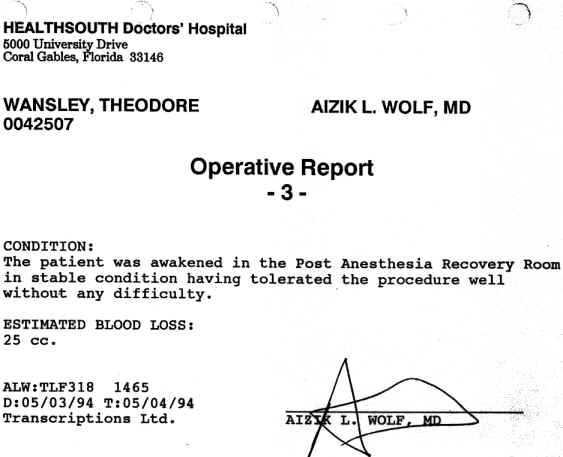 HEALTHSOUTH Doctors' Hospital
5000 University Drive
Coral Gables, Florida 33146

WANSLEY, THEODORE
0042507

AIZIK L. WOLF, MD

Operative Report
- 3 -

CONDITION:
The patient was awakened in the Post Anesthesia Recovery Room in stable condition having tolerated the procedure well without any difficulty.

ESTIMATED BLOOD LOSS:
25 cc.

ALW:TLF318 1465
D:05/03/94 T:05/04/94
Transcriptions Ltd.

AIZIK L. WOLF, MD